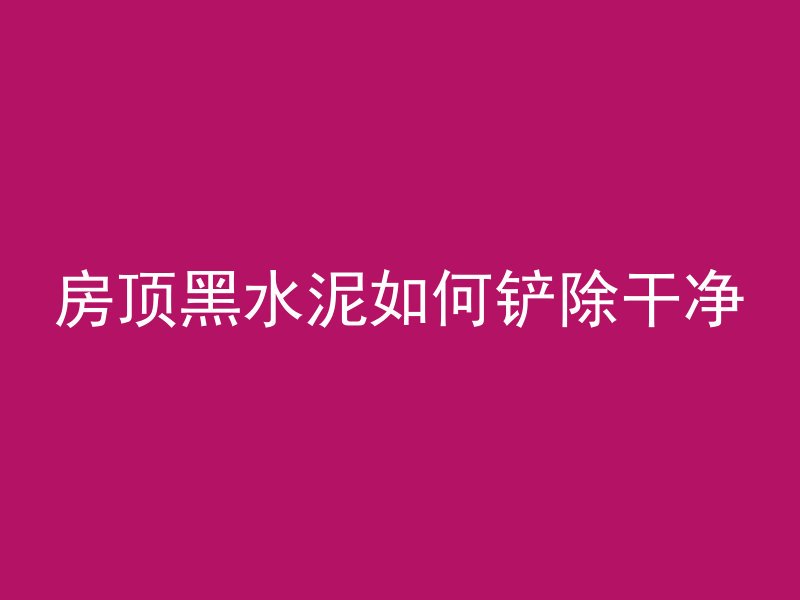 房顶黑水泥如何铲除干净